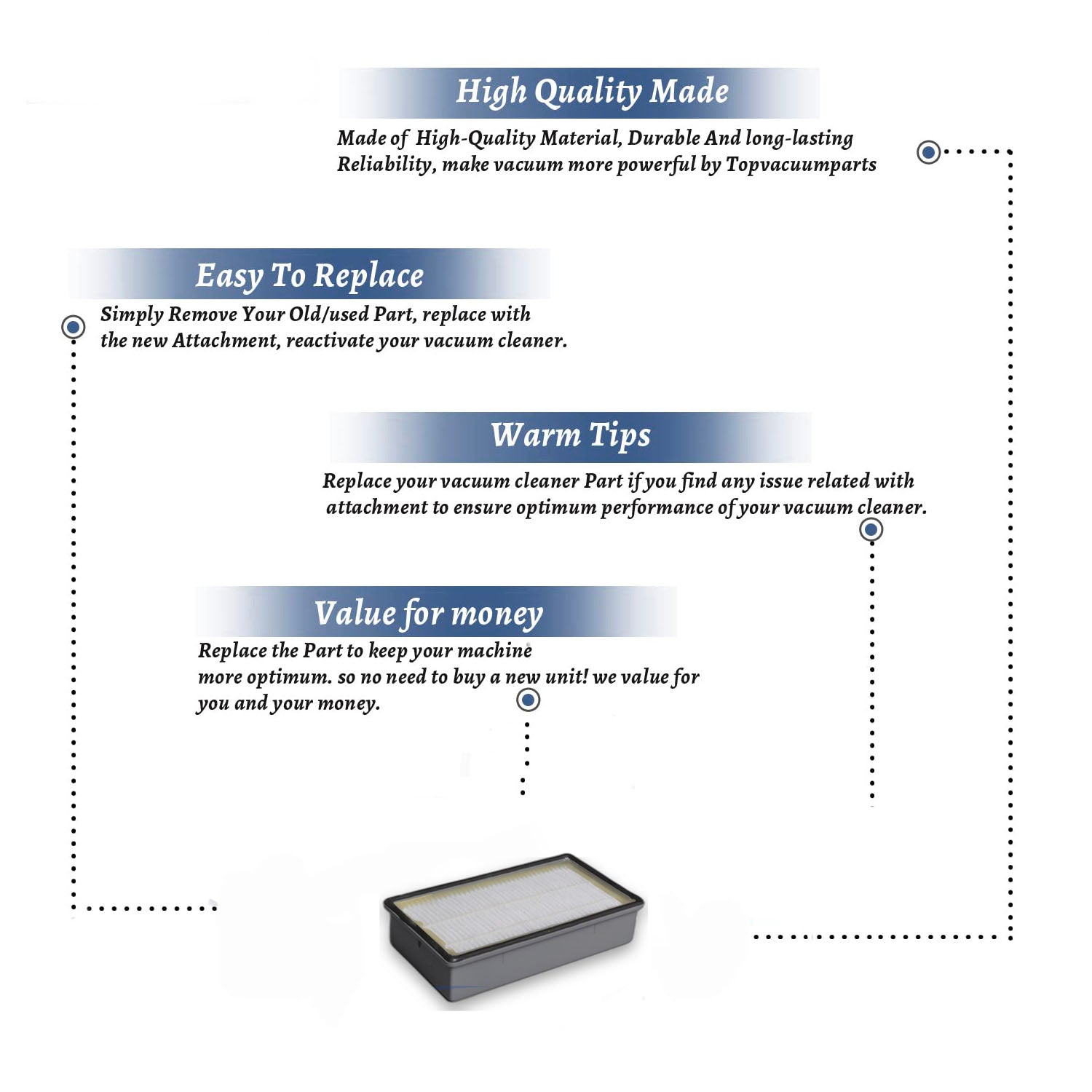 High Quality Made

Made of High-Quality Material, Durable And long-lasting Reliability, make vacuum more powerful by Topvacuumparts

Easy To Replace

Simply Remove Your Old/used Part, replace with the new Attachment, reactivate your vacuum cleaner.

Warm Tips

Replace your vacuum cleaner Part if you find any issue related with attachment to ensure optimum performance of your vacuum cleaner.

Value for money

Replace the Part to keep your machine more optimum. so no need to buy a new unit! we value for you and your money.